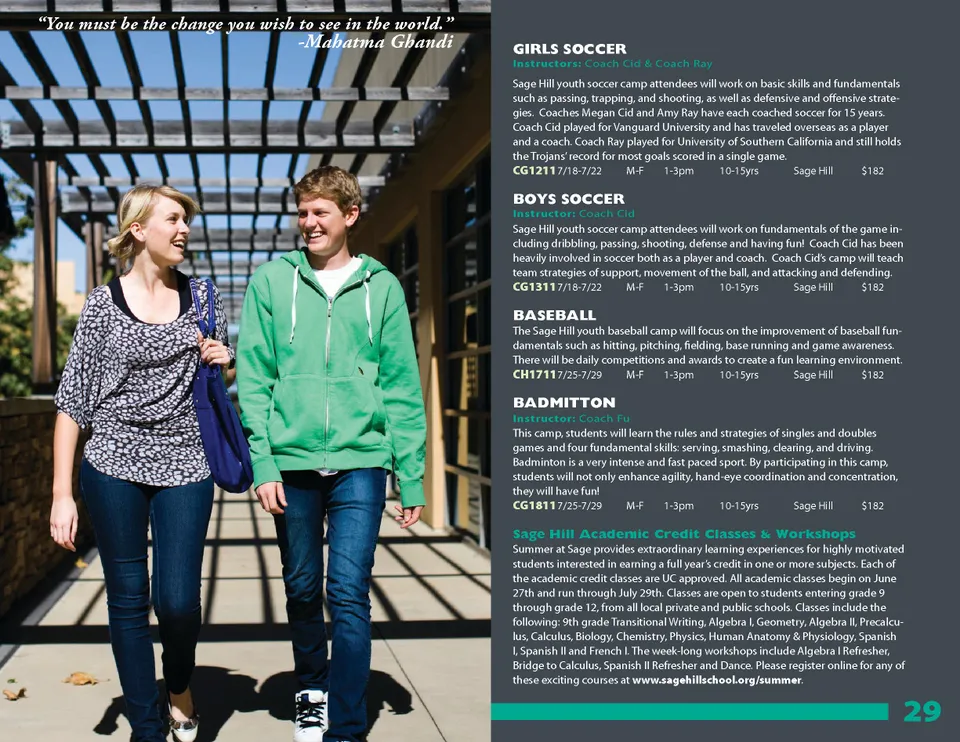 "You must be the change you wish to see in the world."
-Mahatma Ghandi

GIRLS SOCCER
Instructors: Coach Cid & Coach Ray
Sage Hill youth soccer camp attendees will work on basic skills and fundamentals such as passing, trapping, and shooting, as well as defensive and offensive strategies. Coaches Megan Cid and Amy Ray have each coached soccer for 15 years. Coach Cid played for Vanguard University and has traveled overseas as a player and a coach. Coach Ray played for University of Southern California and still holds the Trojans' record for most goals scored in a single game.
CG1211 7/18-7/22 M-F 1-3pm 10-15yrs Sage Hill $182

BOYS SOCCER
Instructor: Coach Cid
Sage Hill youth soccer camp attendees will work on fundamentals of the game including dribbling, passing, shooting, defense and having fun! Coach Cid has been heavily involved in soccer both as a player and coach. Coach Cid's camp will teach team strategies of support, movement of the ball, and attacking and defending.
CG1311 7/18-7/22 M-F 1-3pm 10-15yrs Sage Hill $182

BASEBALL
The Sage Hill youth baseball camp will focus on the improvement of baseball fundamentals such as hitting, pitching, fielding, base running and game awareness. There will be daily competitions and awards to create a fun learning environment.
CH1711 7/25-7/29 M-F 1-3pm 10-15yrs Sage Hill $182

BADMITTON
Instructor: Coach Fu
This camp, students will learn the rules and strategies of singles and doubles games and four fundamental skills: serving, smashing, clearing, and driving. Badminton is a very intense and fast paced sport. By participating in this camp, students will not only enhance agility, hand-eye coordination and concentration, they will have fun!
CG1811 7/25-7/29 M-F 1-3pm 10-15yrs Sage Hill $182

Sage Hill Academic Credit Classes & Workshops
Summer at Sage provides extraordinary learning experiences for highly motivated students interested in earning a full year's credit in one or more subjects. Each of the academic credit classes are UC approved. All academic classes begin on June 27th and run through July 29th. Classes are open to students entering grade 9 through grade 12, from all local private and public schools. Classes include the following: 9th grade Transitional Writing, Algebra I, Geometry, Algebra II, Precalculus, Calculus, Biology, Chemistry, Physics, Human Anatomy & Physiology, Spanish I, Spanish II and French I. The week-long workshops include Algebra I Refresher, Bridge to Calculus, Spanish II Refresher and Dance. Please register online for any of these exciting courses at www.sagehillschool.org/summer.

29